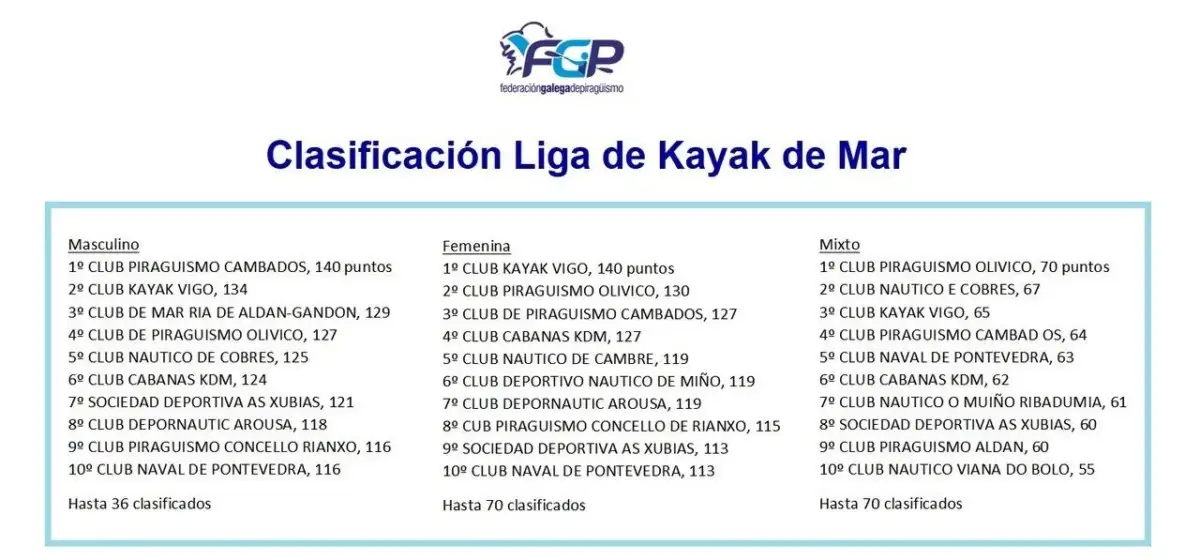 FGP
federacióngalegadepiragüismo

Clasificación Liga de Kayak de Mar

Masculino
1º CLUB PIRAGUISMO CAMBADOS, 140 puntos
2º CLUB KAYAK VIGO, 134
3º CLUB DE MAR RIA DE ALDAN-GANDON, 129
4º CLUB DE PIRAGUISMO OLIVICO, 127
5º CLUB NAUTICO DE COBRES, 125
6º CLUB CABANAS KDM, 124
7º SOCIEDAD DEPORTIVA AS XUBIAS, 121
8º CLUB DEPORNAUTIC AROUSA, 118
9º CLUB PIRAGUISMO CONCELLO RIANXO, 116
10º CLUB NAVAL DE PONTEVEDRA, 116

Hasta 36 clasificados

Femenina
1º CLUB KAYAK VIGO, 140 puntos
2º CLUB PIRAGUISMO OLIVICO, 130
3º CLUB DE PIRAGUISMO CAMBADOS, 127
4º CLUB CABANAS KDM, 127
5º CLUB NAUTICO DE CAMBRE, 119
6º CLUB DEPORTIVO NAUTICO DE MIÑO, 119
7º CLUB DEPORNAUTIC AROUSA, 119
8º CUB PIRAGUISMO CONCELLO DE RIANXO, 115
9º SOCIEDAD DEPORTIVA AS XUBIAS, 113
10º CLUB NAVAL DE PONTEVEDRA, 113

Hasta 70 clasificados

Mixto
1º CLUB PIRAGUISMO OLIVICO, 70 puntos
2º CLUB NAUTICO E COBRES, 67
3º CLUB KAYAK VIGO, 65
4º CLUB PIRAGUISMO CAMBAD OS, 64
5º CLUB NAVAL DE PONTEVEDRA, 63
6º CLUB CABANAS KDM, 62
7º CLUB NAUTICO O MUIÑO RIBADUMIA, 61
8º SOCIEDAD DEPORTIVA AS XUBIAS, 60
9º CLUB PIRAGUISMO ALDAN, 60
10º CLUB NAUTICO VIANA DO BOLO, 55

Hasta 70 clasificados